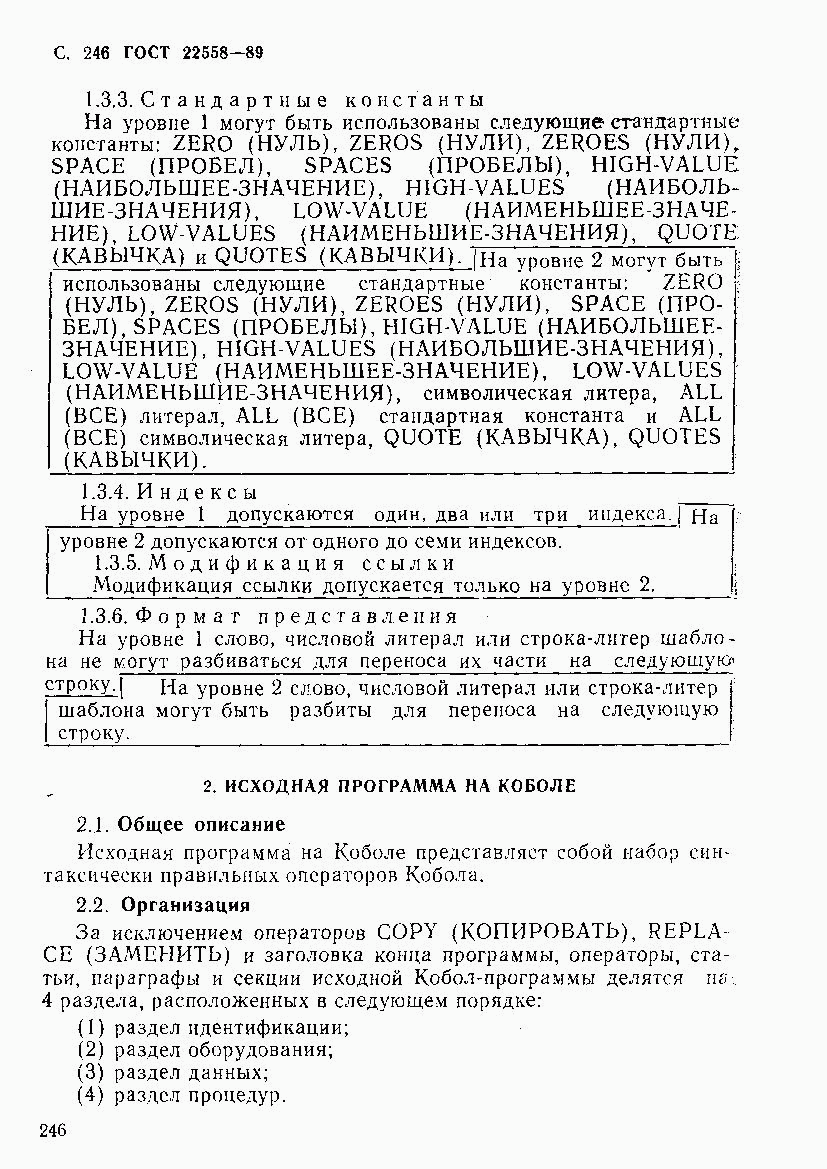 С. 246 ГОСТ 22558—89

1.3.3. Стандартные константы

На уровне 1 могут быть использованы следующие стандартные константы: ZERO (НУЛЬ), ZEROS (НУЛИ), ZEROES (НУЛИ), SPACE (ПРОБЕЛ), SPACES (ПРОБЕЛЫ), HIGH-VALUE (НАИБОЛЬШЕЕ-ЗНАЧЕНИЕ), HIGH-VALUES (НАИБОЛЬШИЕ-ЗНАЧЕНИЯ), LOW-VALUE (НАИМЕНЬШЕЕ-ЗНАЧЕНИЕ), LOW-VALUES (НАИМЕНЬШИЕ-ЗНАЧЕНИЯ), QUOTE (КАВЫЧКА) и QUOTES (КАВЫЧКИ). На уровне 2 могут быть использованы следующие стандартные константы: ZERO (НУЛЬ), ZEROS (НУЛИ), ZEROES (НУЛИ), SPACE (ПРОБЕЛ), SPACES (ПРОБЕЛЫ), HIGH-VALUE (НАИБОЛЬШЕЕ-ЗНАЧЕНИЕ), HIGH-VALUES (НАИБОЛЬШИЕ-ЗНАЧЕНИЯ), LOW-VALUE (НАИМЕНЬШЕЕ-ЗНАЧЕНИЕ), LOW-VALUES (НАИМЕНЬШИЕ-ЗНАЧЕНИЯ), символическая литера, ALL (ВСЕ) литерал, ALL (ВСЕ) стандартная константа и ALL (ВСЕ) символическая литера, QUOTE (КАВЫЧКА), QUOTES (КАВЫЧКИ).

1.3.4. Индексы

На уровне 1 допускаются один, два или три индекса. На уровне 2 допускаются от одного до семи индексов.

1.3.5. Модификация ссылки

Модификация ссылки допускается только на уровне 2.

1.3.6. Формат представления

На уровне 1 слово, числовой литерал или строка-литер шаблона не могут разбиваться для переноса их части на следующую строку. На уровне 2 слово, числовой литерал или строка-литер шаблона могут быть разбиты для переноса на следующую строку.

2. ИСХОДНАЯ ПРОГРАММА НА КОБОЛЕ

2.1. Общее описание

Исходная программа на Коболе представляет собой набор синтаксически правильных операторов Кобола.

2.2. Организация

За исключением операторов COPY (КОПИРОВАТЬ), REPLACE (ЗАМЕНИТЬ) и заголовка конца программы, операторы, статьи, параграфы и секции исходной Кобол-программы делятся на 4 раздела, расположенных в следующем порядке:

(1) раздел идентификации;
(2) раздел оборудования;
(3) раздел данных;
(4) раздел процедур.

246